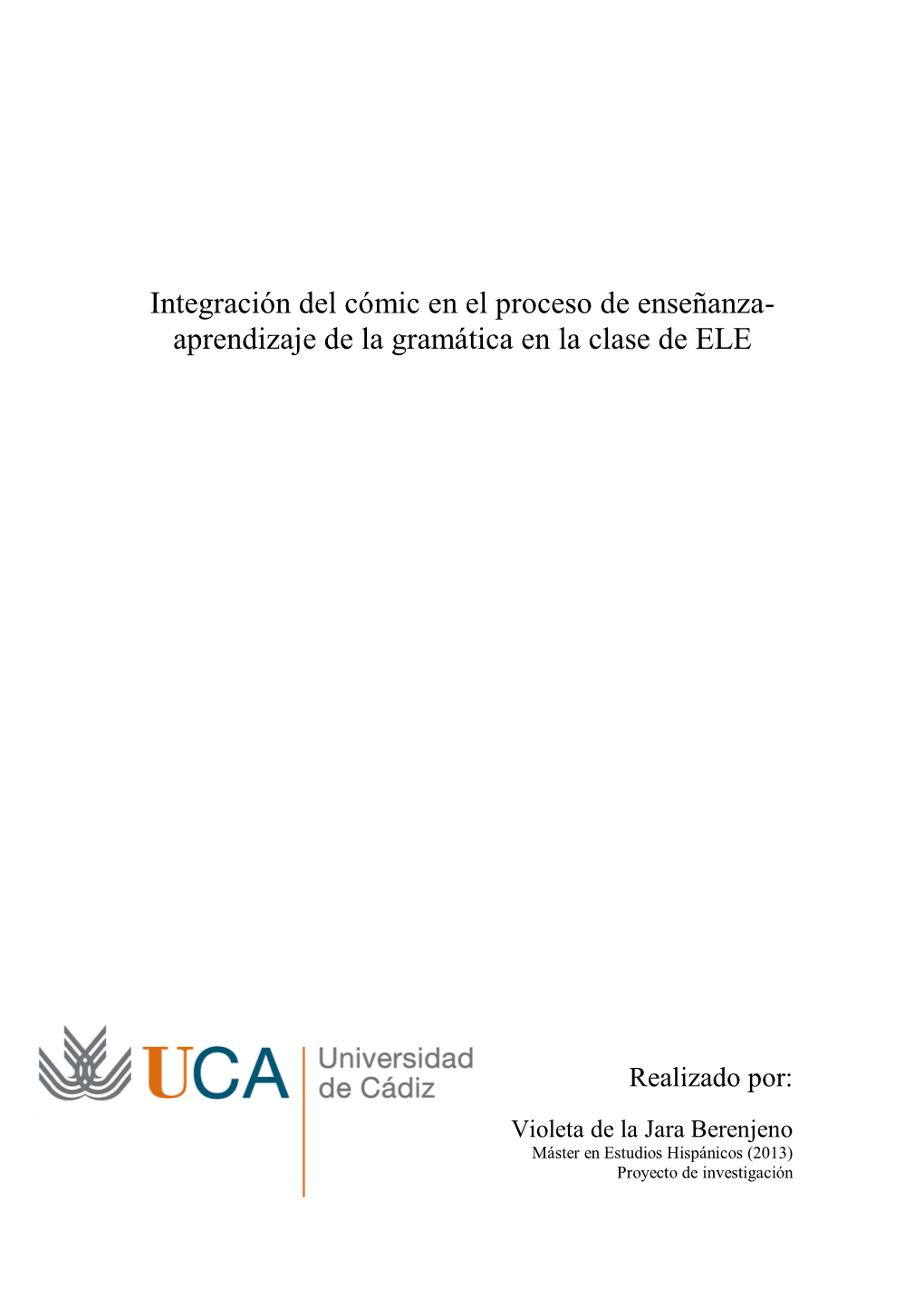 Integración del cómic en el proceso de enseñanza-aprendizaje de la gramática en la clase de ELE

UCA Universidad de Cádiz

Realizado por:

Violeta de la Jara Berenjeno
Máster en Estudios Hispánicos (2013)
Proyecto de investigación